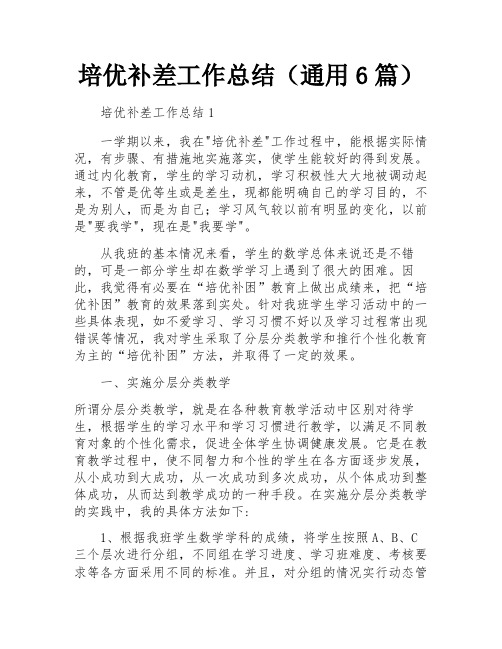 培优补差工作总结（通用6篇）

培优补差工作总结1

一学期以来，我在"培优补差"工作过程中，能根据实际情况，有步骤、有措施地实施落实，使学生能较好的得到发展。通过内化教育，学生的学习动机，学习积极性大大地被调动起来，不管是优等生或是差生，现都能明确自己的学习目的，不是为别人，而是为自己；学习风气较以前有明显的变化，以前是"要我学"，现在是"我要学"。

从我班的基本情况来看，学生的数学总体来说还是不错的，可是一部分学生却在数学学习上遇到了很大的困难。因此，我觉得有必要在“培优补困”教育上做出成绩来，把“培优补困”教育的效果落到实处。针对我班学生学习活动中的一些具体表现，如不爱学习、学习习惯不好以及学习过程常出现错误等情况，我对学生采取了分层分类教学和推行个性化教育为主的“培优补困”方法，并取得了一定的效果。

一、实施分层分类教学

所谓分层分类教学，就是在各种教育教学活动中区别对待学生，根据学生的学习水平和学习习惯进行教学，以满足不同教育对象的个性化需求，促进全体学生协调健康发展。它是在教育教学过程中，使不同智力和个性的学生在各方面逐步发展，从小成功到大成功，从一次成功到多次成功，从个体成功到整体成功，从而达到教学成功的一种手段。在实施分层分类教学的实践中，我的具体方法如下：

1、根据我班学生数学学科的成绩，将学生按照A、B、C三个层次进行分组，不同组在学习进度、学习班难度、考核要求等各方面采用不同的标准。并且，对分组的情况实行动态管